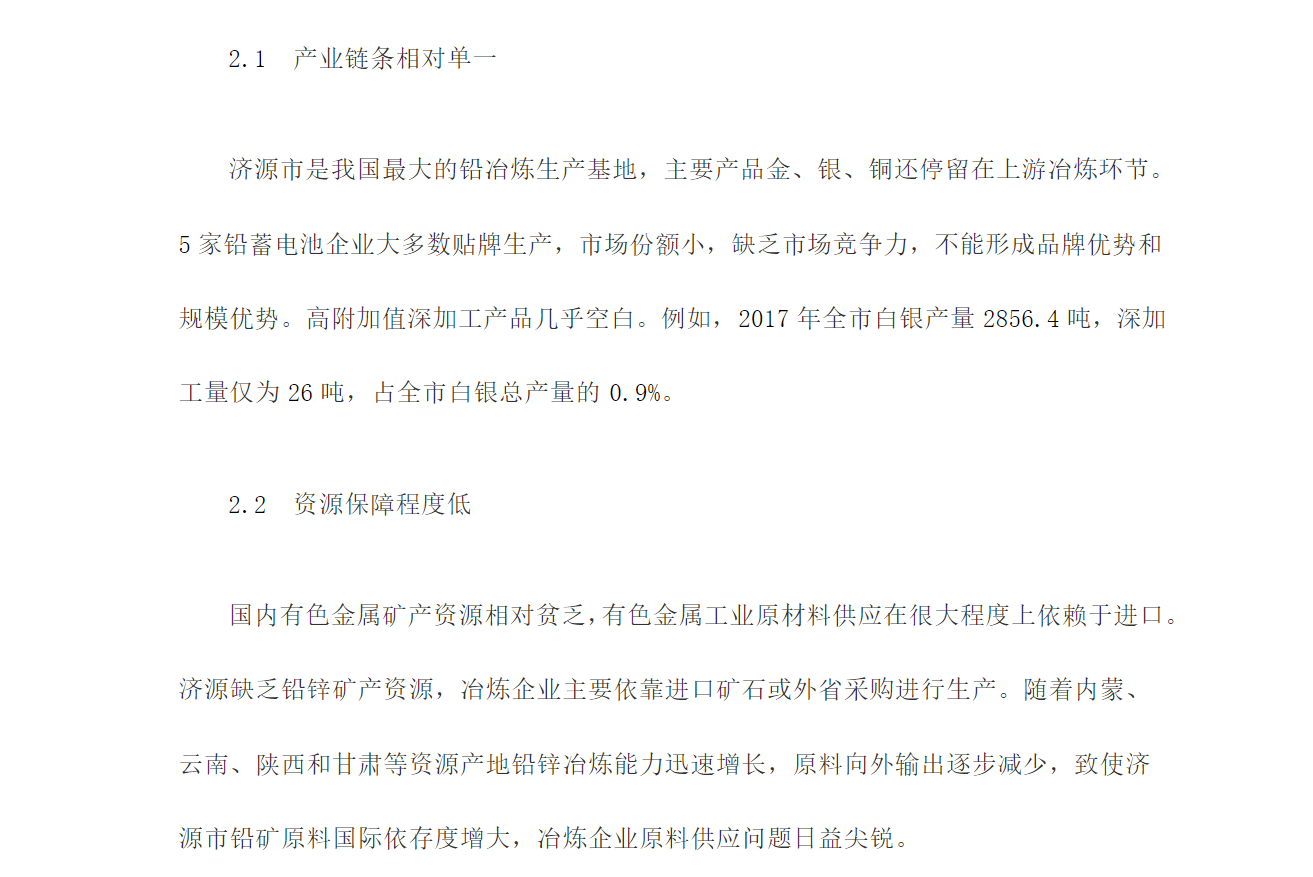 2.1 产业链条相对单一

济源市是我国最大的铅冶炼生产基地，主要产品金、银、铜还停留在上游冶炼环节。5家铅蓄电池企业大多数贴牌生产，市场份额小，缺乏市场竞争力，不能形成品牌优势和规模优势。高附加值深加工产品几乎空白。例如，2017年全市白银产量2856.4吨，深加工量仅为26吨，占全市白银总产量的0.9%。

2.2 资源保障程度低

国内有色金属矿产资源相对贫乏，有色金属工业原材料供应在很大程度上依赖于进口。济源缺乏铅锌矿产资源，冶炼企业主要依靠进口矿石或外省采购进行生产。随着内蒙、云南、陕西和甘肃等资源产地铅锌冶炼能力迅速增长，原料向外输出逐步减少，致使济源市铅矿原料国际依存度增大，冶炼企业原料供应问题日益尖锐。